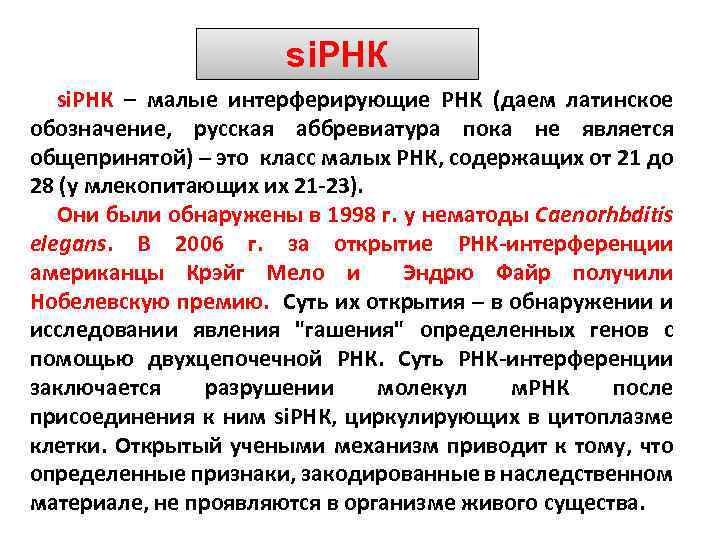 siРНК

siРНК – малые интерферирующие РНК (даем латинское обозначение, русская аббревиатура пока не является общепринятой) – это класс малых РНК, содержащих от 21 до 28 (у млекопитающих их 21-23).

Они были обнаружены в 1998 г. у нематоды Caenorhbditis elegans. В 2006 г. за открытие РНК-интерференции американцы Крэйг Мело и Эндрю Файр получили Нобелевскую премию. Суть их открытия – в обнаружении и исследовании явления "гашения" определенных генов с помощью двухцепочечной РНК. Суть РНК-интерференции заключается разрушении молекул мРНК после присоединения к ним siРНК, циркулирующих в цитоплазме клетки. Открытый учеными механизм приводит к тому, что определенные признаки, закодированные в наследственном материале, не проявляются в организме живого существа.